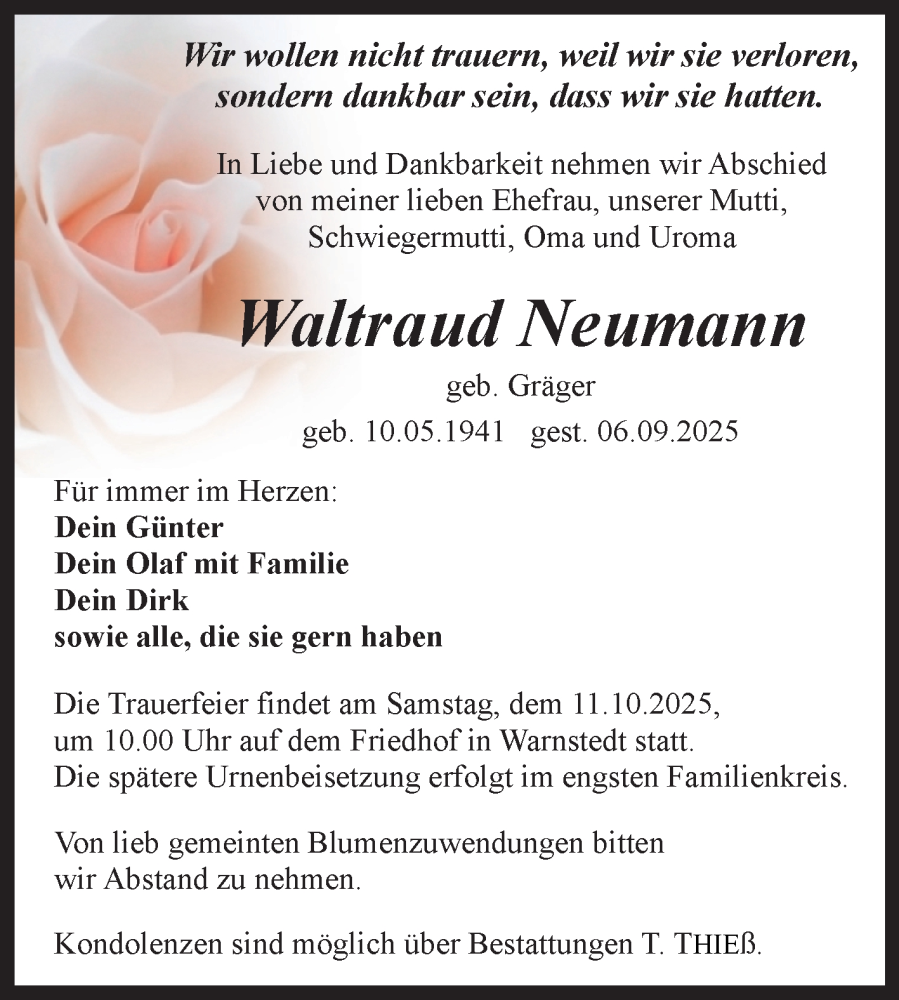 Wir wollen nicht trauern, weil wir sie verloren, sondern dankbar sein, dass wir sie hatten.

In Liebe und Dankbarkeit nehmen wir Abschied von meiner lieben Ehefrau, unserer Mutti, Schwiegermutti, Oma und Uroma

Waltraud Neumann

geb. Gräger

geb. 10.05.1941 gest. 06.09.2025

Für immer im Herzen:
Dein Günter
Dein Olaf mit Familie
Dein Dirk
sowie alle, die sie gern haben

Die Trauerfeier findet am Samstag, dem 11.10.2025, um 10.00 Uhr auf dem Friedhof in Warnstedt statt. Die spätere Urnenbeisetzung erfolgt im engsten Familienkreis.

Von lieb gemeinten Blumenzuwendungen bitten wir Abstand zu nehmen.

Kondolenzen sind möglich über Bestattungen T. THIEß.